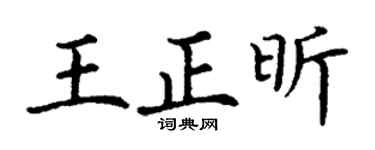 王正昕

词典网